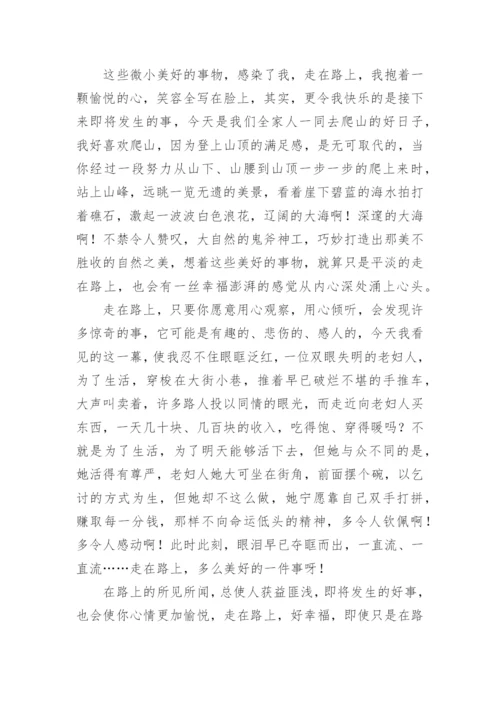 这些微小美好的事物，感染了我，走在路上，我抱着一颗愉悦的心，笑容全写在脸上，其实，更令我快乐的是接下来即将发生的事，今天是我们全家人一同去爬山的好日子，我好喜欢爬山，因为登上山顶的满足感，是无可取代的，当你经过一段努力从山下、山腰到山顶一步一步的爬上来时，站上山峰，远眺一览无遗的美景，看着崖下碧蓝的海水拍打着礁石，激起一波波白色浪花，辽阔的大海啊！深邃的大海啊！不禁令人赞叹，大自然的鬼斧神工，巧妙打造出那美不胜收的自然之美，想着这些美好的事物，就算只是平淡的走在路上，也会有一丝幸福澎湃的感觉从内心深处涌上心头。

走在路上，只要你愿意用心观察，用心倾听，会发现许多惊奇的事，它可能是有趣的、悲伤的、感人的，今天我看见的这一幕，使我忍不住眼眶泛红，一位双眼失明的老妇人，为了生活，穿梭在大街小巷，推着早已破烂不堪的手推车，大声叫卖着，许多路人投以同情的眼光，而走近向老妇人买东西，一天几十块、几百块的收入，吃得饱、穿得暖吗？不就是为了生活，为了明天能够活下去，但她与众不同的是，她活得有尊严，老妇人她大可坐在街角，前面摆个碗，以乞讨的方式为生，但她却不这么做，她宁愿靠自己双手打拼，赚取每一分钱，那样不向命运低头的精神，多令人钦佩啊！多令人感动啊！此时此刻，眼泪早已夺眶而出，一直流、一直流……走在路上，多么美好的一件事呀！

在路上的所见所闻，总使人获益匪浅，即将发生的好事，也会使你心情更加愉悦，走在路上，好幸福，即使只是在路